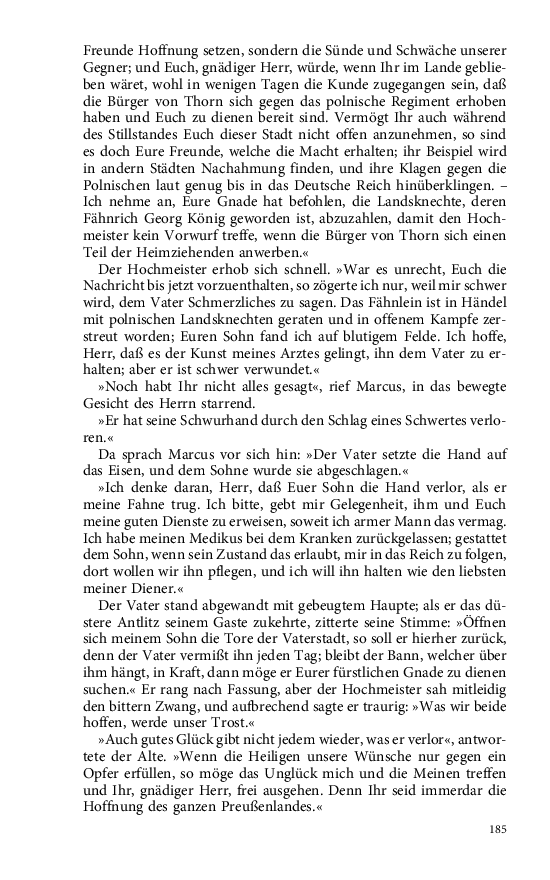 Freunde Hoffnung setzen, sondern die Sünde und Schwäche unserer Gegner; und Euch, gnädiger Herr, würde, wenn Ihr im Lande geblieben wäret, wohl in wenigen Tagen die Kunde zugegangen sein, daß die Bürger von Thorn sich gegen das polnische Regiment erhoben haben und Euch zu dienen bereit sind. Vermögt Ihr auch während des Stillstandes Euch dieser Stadt nicht offen anzunehmen, so sind es doch Eure Freunde, welche die Macht erhalten; ihr Beispiel wird in andern Städten Nachahmung finden, und ihre Klagen gegen die Polnischen laut genug bis in das Deutsche Reich hinüberklingen. – Ich nehme an, Eure Gnade hat befohlen, die Landsknechte, deren Fähnrich Georg König geworden ist, abzuzahlen, damit den Hochmeister kein Vorwurf treffe, wenn die Bürger von Thorn sich einen Teil der Heimziehenden anwerben.«

Der Hochmeister erhob sich schnell. »War es unrecht, Euch die Nachricht bis jetzt vorzuenthalten, so zögerte ich nur, weil mir schwer wird, dem Vater Schmerzliches zu sagen. Das Fähnlein ist in Händel mit polnischen Landsknechten geraten und in offenem Kampfe zerstreut worden; Euren Sohn fand ich auf blutigem Felde. Ich hoffe, Herr, daß es der Kunst meines Arztes gelingt, ihn dem Vater zu erhalten; aber er ist schwer verwundet.«

»Noch habt Ihr nicht alles gesagt«, rief Marcus, in das bewegte Gesicht des Herrn starrend.

»Er hat seine Schwurhand durch den Schlag eines Schwertes verloren.«

Da sprach Marcus vor sich hin: »Der Vater setzte die Hand auf das Eisen, und dem Sohne wurde sie abgeschlagen.«

»Ich denke daran, Herr, daß Euer Sohn die Hand verlor, als er meine Fahne trug. Ich bitte, gebt mir Gelegenheit, ihm und Euch meine guten Dienste zu erweisen, soweit ich armer Mann das vermag. Ich habe meinen Medikus bei dem Kranken zurückgelassen; gestattet dem Sohn, wenn sein Zustand das erlaubt, mir in das Reich zu folgen, dort wollen wir ihn pflegen, und ich will ihn halten wie den liebsten meiner Diener.«

Der Vater stand abgewandt mit gebeugtem Haupte; als er das düstere Antlitz seinem Gaste zukehrte, zitterte seine Stimme: »Öffnen sich meinem Sohn die Tore der Vaterstadt, so soll er hierher zurück, denn der Vater vermißt ihn jeden Tag; bleibt der Bann, welcher über ihm hängt, in Kraft, dann möge er Eurer fürstlichen Gnade zu dienen suchen.« Er rang nach Fassung, aber der Hochmeister sah mitleidig den bittern Zwang, und aufbrechend sagte er traurig: »Was wir beide hoffen, werde unser Trost.«

»Auch gutes Glück gibt nicht jedem wieder, was er verlor«, antwortete der Alte. »Wenn die Heiligen unsere Wünsche nur gegen ein Opfer erfüllen, so möge das Unglück mich und die Meinen treffen und Ihr, gnädiger Herr, frei ausgehen. Denn Ihr seid immerdar die Hoffnung des ganzen Preußenlandes.«

185